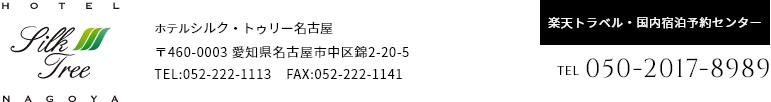 HOTEL
Silk Tree
NAGOYA

ホテルシルク・トゥリー名古屋
〒460-0003 愛知県名古屋市中区錦2-20-5
TEL:052-222-1113　FAX:052-222-1141

楽天トラベル・国内宿泊予約センター
TEL 050-2017-8989